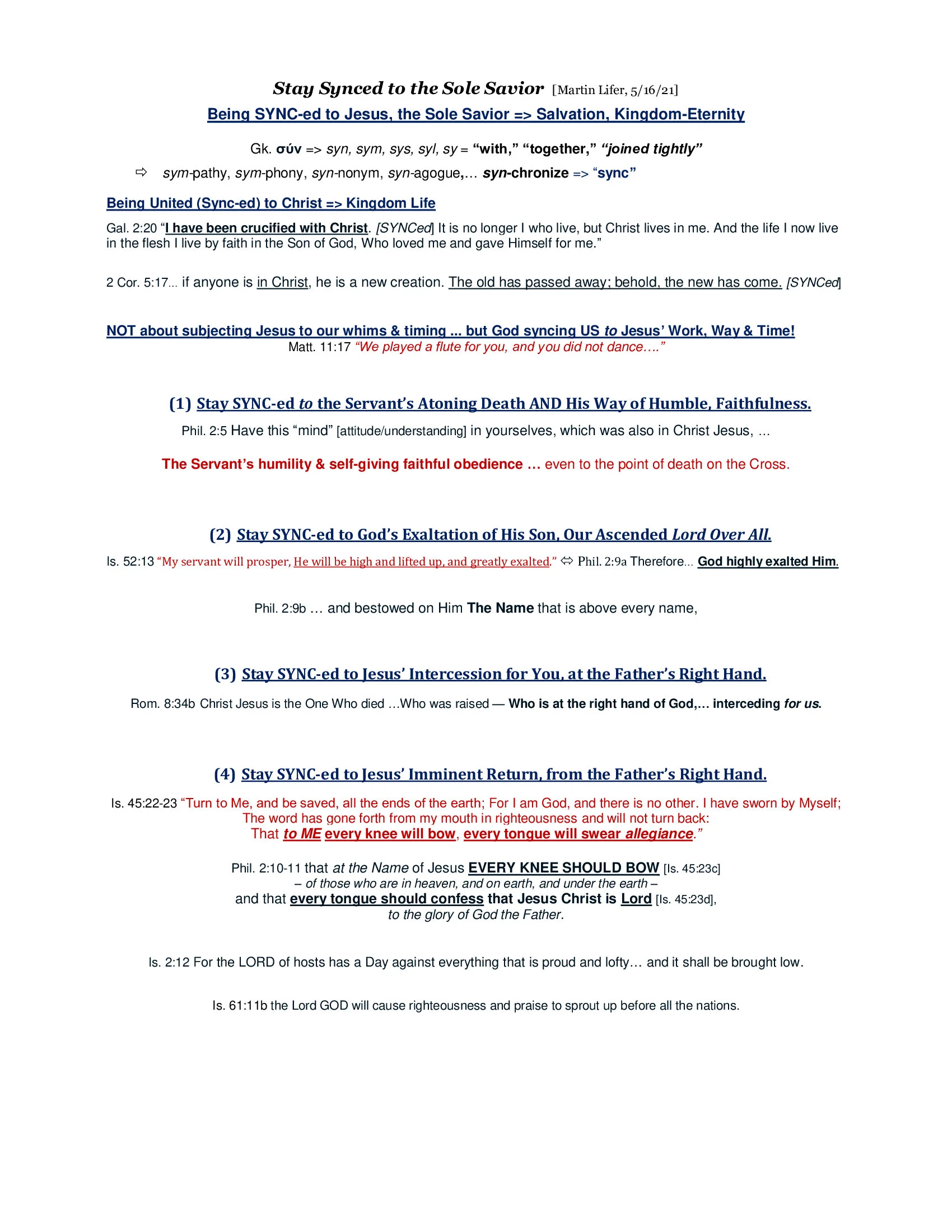 Stay Synced to the Sole Savior [Martin Lifer, 5/16/21]

Being SYNC-ed to Jesus, the Sole Savior => Salvation, Kingdom-Eternity

Gk. σύν => syn, sym, sys, syl, sy = "with," "together," "joined tightly"

⇨ sym-pathy, sym-phony, syn-nonym, syn-agogue,… syn-chronize => "sync"

Being United (Sync-ed) to Christ => Kingdom Life

Gal. 2:20 "I have been crucified with Christ. [SYNCed] It is no longer I who live, but Christ lives in me. And the life I now live in the flesh I live by faith in the Son of God, Who loved me and gave Himself for me."

2 Cor. 5:17… if anyone is in Christ, he is a new creation. The old has passed away; behold, the new has come. [SYNCed]

NOT about subjecting Jesus to our whims & timing … but God syncing US to Jesus' Work, Way & Time!
Matt. 11:17 "We played a flute for you, and you did not dance…."

(1) Stay SYNC-ed to the Servant's Atoning Death AND His Way of Humble, Faithfulness.

Phil. 2:5 Have this "mind" [attitude/understanding] in yourselves, which was also in Christ Jesus, …

The Servant's humility & self-giving faithful obedience … even to the point of death on the Cross.

(2) Stay SYNC-ed to God's Exaltation of His Son, Our Ascended Lord Over All.

Is. 52:13 "My servant will prosper, He will be high and lifted up, and greatly exalted." ⇔ Phil. 2:9a Therefore… God highly exalted Him.

Phil. 2:9b … and bestowed on Him The Name that is above every name,

(3) Stay SYNC-ed to Jesus' Intercession for You, at the Father's Right Hand.

Rom. 8:34b Christ Jesus is the One Who died …Who was raised — Who is at the right hand of God,… interceding for us.

(4) Stay SYNC-ed to Jesus' Imminent Return, from the Father's Right Hand.

Is. 45:22-23 "Turn to Me, and be saved, all the ends of the earth; For I am God, and there is no other. I have sworn by Myself; The word has gone forth from my mouth in righteousness and will not turn back: That to ME every knee will bow, every tongue will swear allegiance."

Phil. 2:10-11 that at the Name of Jesus EVERY KNEE SHOULD BOW [Is. 45:23c]
– of those who are in heaven, and on earth, and under the earth –
and that every tongue should confess that Jesus Christ is Lord [Is. 45:23d],
to the glory of God the Father.

Is. 2:12 For the LORD of hosts has a Day against everything that is proud and lofty… and it shall be brought low.

Is. 61:11b the Lord GOD will cause righteousness and praise to sprout up before all the nations.